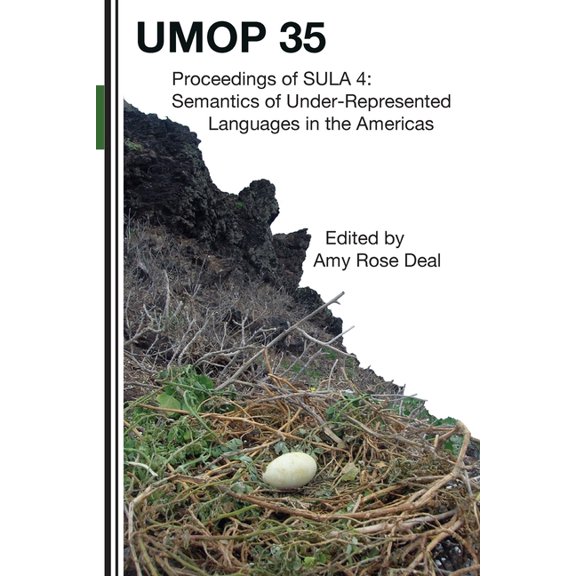 UMOP 35

Proceedings of SULA 4: Semantics of Under-Represented Languages in the Americas

Edited by
Amy Rose Deal